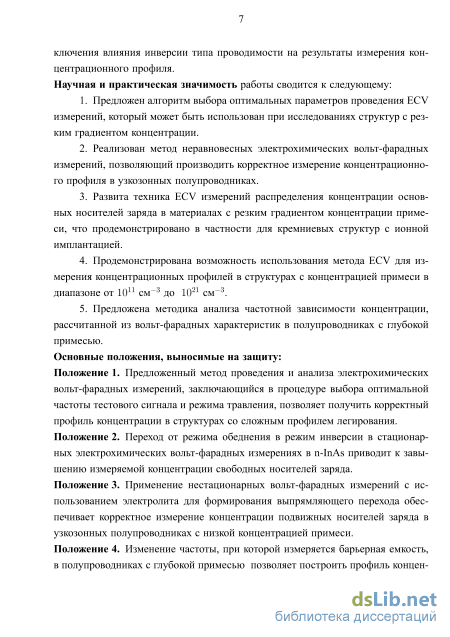 7

ключения влияния инверсии типа проводимости на результаты измерения концентрационного профиля.

**Научная и практическая значимость** работы сводится к следующему:

1. Предложен алгоритм выбора оптимальных параметров проведения ECV измерений, который может быть использован при исследованиях структур с резким градиентом концентрации.

2. Реализован метод неравновесных электрохимических вольт-фарадных измерений, позволяющий производить корректное измерение концентрационного профиля в узкозонных полупроводниках.

3. Развита техника ECV измерений распределения концентрации основных носителей заряда в материалах с резким градиентом концентрации примеси, что продемонстрировано в частности для кремниевых структур с ионной имплантацией.

4. Продемонстрирована возможность использования метода ECV для измерения концентрационных профилей в структурах с концентрацией примеси в диапазоне от $10^{11}$ см$^{-3}$ до $10^{21}$ см$^{-3}$.

5. Предложена методика анализа частотной зависимости концентрации, рассчитанной из вольт-фарадных характеристик в полупроводниках с глубокой примесью.

**Основные положения, выносимые на защиту:**

**Положение 1.** Предложенный метод проведения и анализа электрохимических вольт-фарадных измерений, заключающийся в процедуре выбора оптимальной частоты тестового сигнала и режима травления, позволяет получить корректный профиль концентрации в структурах со сложным профилем легирования.

**Положение 2.** Переход от режима обеднения в режим инверсии в стационарных электрохимических вольт-фарадных измерениях в n-InAs приводит к завышению измеряемой концентрации свободных носителей заряда.

**Положение 3.** Применение нестационарных вольт-фарадных измерений с использованием электролита для формирования выпрямляющего перехода обеспечивает корректное измерение концентрации подвижных носителей заряда в узкозонных полупроводниках с низкой концентрацией примеси.

**Положение 4.** Изменение частоты, при которой измеряется барьерная емкость, в полупроводниках с глубокой примесью позволяет построить профиль концен-

dsLib.net
библиотека диссертаций